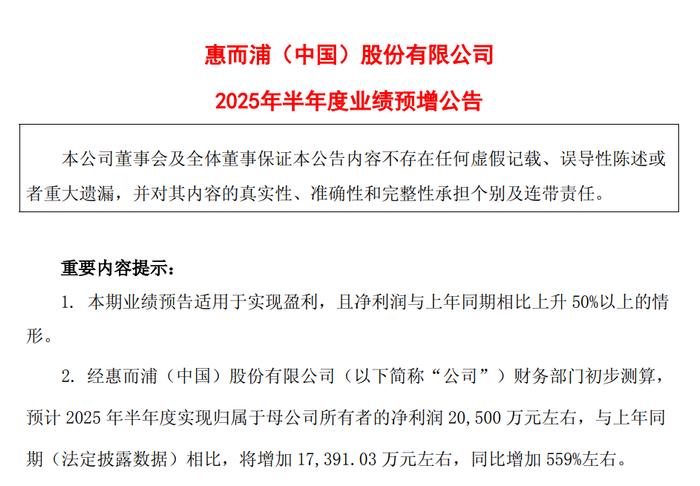 惠而浦（中国）股份有限公司

2025年半年度业绩预增公告

本公司董事会及全体董事保证本公告内容不存在任何虚假记载、误导性陈述或者重大遗漏，并对其内容的真实性、准确性和完整性承担个别及连带责任。

重要内容提示：

1. 本期业绩预告适用于实现盈利，且净利润与上年同期相比上升 50%以上的情形。

2. 经惠而浦（中国）股份有限公司（以下简称“公司”）财务部门初步测算，预计 2025 年半年度实现归属于母公司所有者的净利润 20,500 万元左右，与上年同期（法定披露数据）相比，将增加 17,391.03 万元左右，同比增加 559%左右。